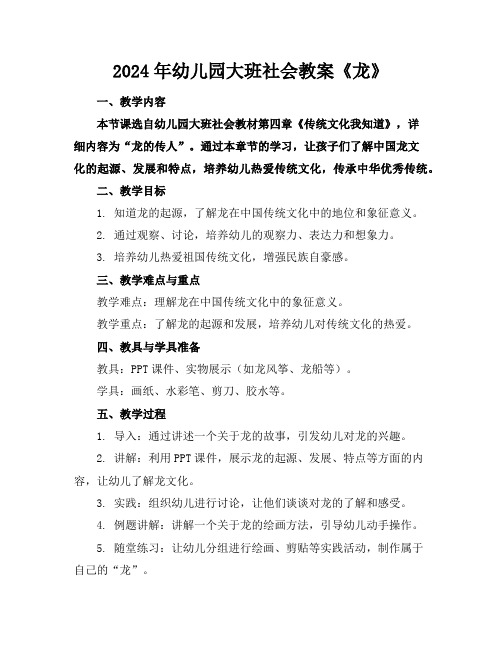 2024年幼儿园大班社会教案《龙》

一、教学内容

本节课选自幼儿园大班社会教材第四章《传统文化我知道》，详细内容为“龙的传人”。通过本章节的学习，让孩子们了解中国龙文化的起源、发展和特点，培养幼儿热爱传统文化，传承中华优秀传统。

二、教学目标

1. 知道龙的起源，了解龙在中国传统文化中的地位和象征意义。

2. 通过观察、讨论，培养幼儿的观察力、表达力和想象力。

3. 培养幼儿热爱祖国传统文化，增强民族自豪感。

三、教学难点与重点

教学难点：理解龙在中国传统文化中的象征意义。

教学重点：了解龙的起源和发展，培养幼儿对传统文化的热爱。

四、教具与学具准备

教具：PPT课件、实物展示（如龙风筝、龙船等）。

学具：画纸、水彩笔、剪刀、胶水等。

五、教学过程

1. 导入：通过讲述一个关于龙的故事，引发幼儿对龙的兴趣。

2. 讲解：利用PPT课件，展示龙的起源、发展、特点等方面的内容，让幼儿了解龙文化。

3. 实践：组织幼儿进行讨论，让他们谈谈对龙的了解和感受。

4. 例题讲解：讲解一个关于龙的绘画方法，引导幼儿动手操作。

5. 随堂练习：让幼儿分组进行绘画、剪贴等实践活动，制作属于自己的“龙”。